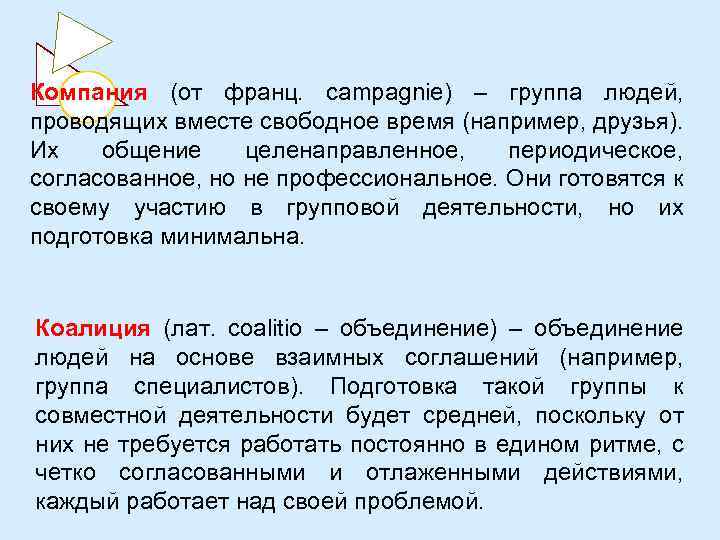 Компания (от франц. campagnie) – группа людей, проводящих вместе свободное время (например, друзья). Их общение целенаправленное, периодическое, согласованное, но не профессиональное. Они готовятся к своему участию в групповой деятельности, но их подготовка минимальна.

Коалиция (лат. coalitio – объединение) – объединение людей на основе взаимных соглашений (например, группа специалистов). Подготовка такой группы к совместной деятельности будет средней, поскольку от них не требуется работать постоянно в едином ритме, с четко согласованными и отлаженными действиями, каждый работает над своей проблемой.